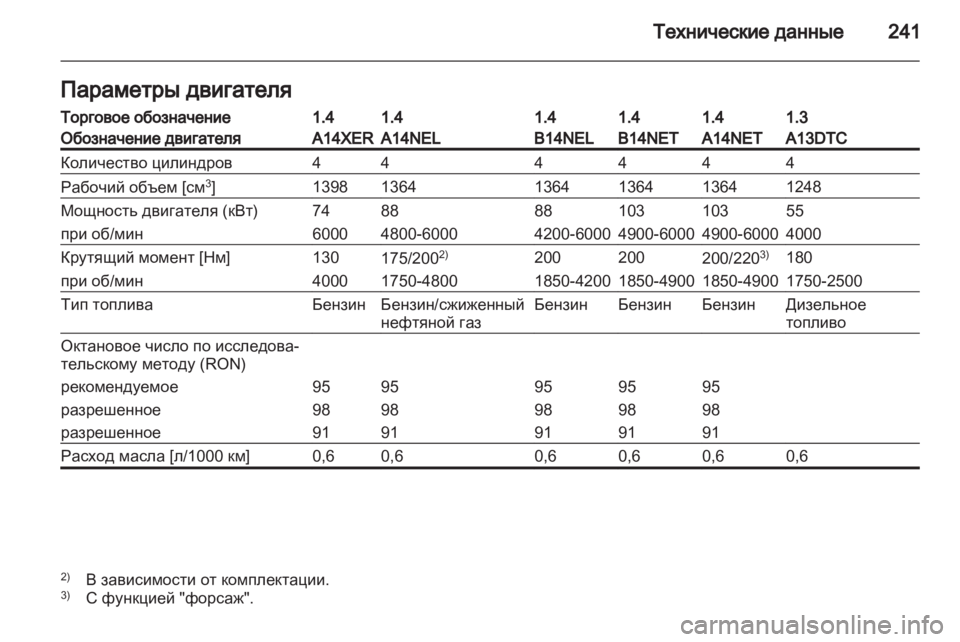 Технические данные 241

Параметры двигателя

| Торговое обозначение | 1.4 | 1.4 | 1.4 | 1.4 | 1.4 | 1.3 |
|---|---|---|---|---|---|---|
| Обозначение двигателя | A14XER | A14NEL | B14NEL | B14NET | A14NET | A13DTC |
| Количество цилиндров | 4 | 4 | 4 | 4 | 4 | 4 |
| Рабочий объем [см$^3$] | 1398 | 1364 | 1364 | 1364 | 1364 | 1248 |
| Мощность двигателя (кВт) | 74 | 88 | 88 | 103 | 103 | 55 |
| при об/мин | 6000 | 4800-6000 | 4200-6000 | 4900-6000 | 4900-6000 | 4000 |
| Крутящий момент [Нм] | 130 | 175/200$^{2)}$ | 200 | 200 | 200/220$^{3)}$ | 180 |
| при об/мин | 4000 | 1750-4800 | 1850-4200 | 1850-4900 | 1850-4900 | 1750-2500 |
| Тип топлива | Бензин | Бензин/сжиженный нефтяной газ | Бензин | Бензин | Бензин | Дизельное топливо |
| Октановое число по исследовательскому методу (RON) | | | | | | |
| рекомендуемое | 95 | 95 | 95 | 95 | 95 | |
| разрешенное | 98 | 98 | 98 | 98 | 98 | |
| разрешенное | 91 | 91 | 91 | 91 | 91 | |
| Расход масла [л/1000 км] | 0,6 | 0,6 | 0,6 | 0,6 | 0,6 | 0,6 |

$^{2)}$ В зависимости от комплектации.
$^{3)}$ С функцией "форсаж".

carmanualsonline.info